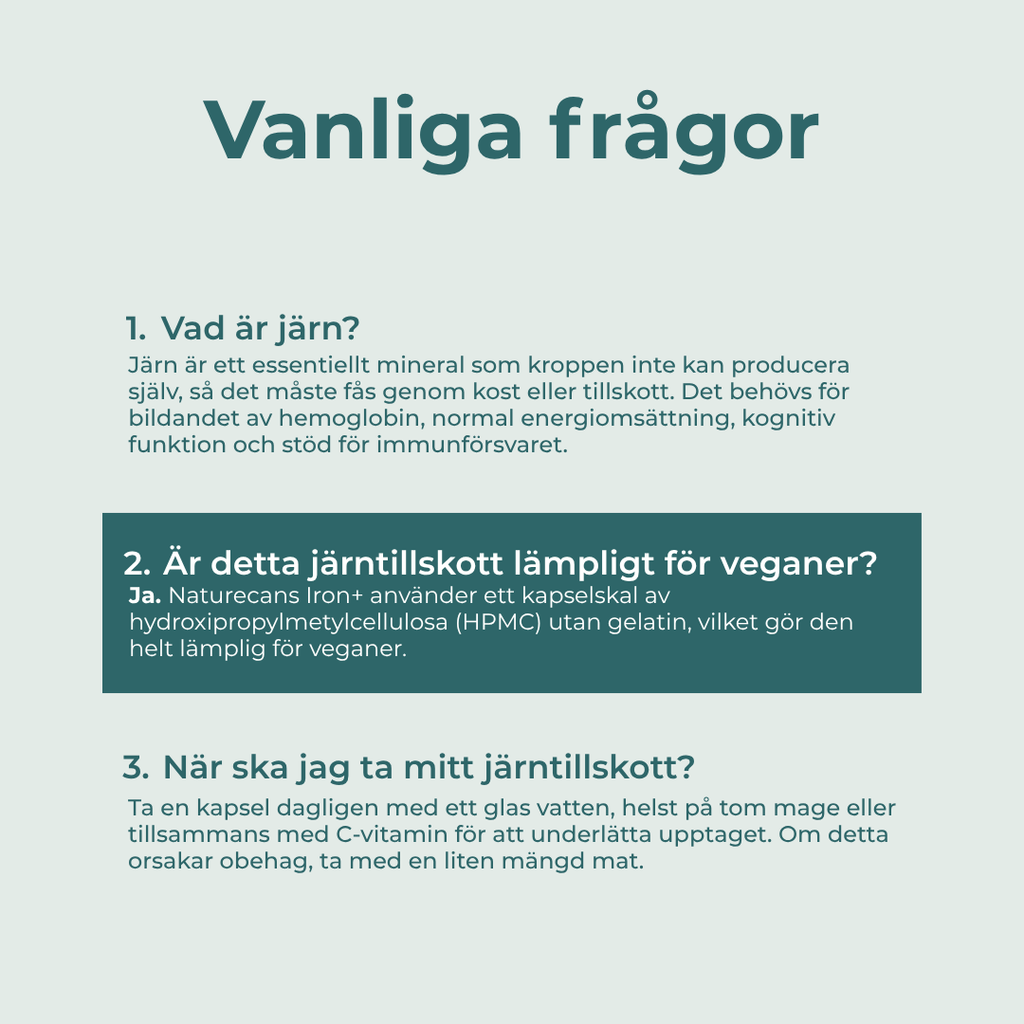 Vanliga frågor

1. Vad är järn?
Järn är ett essentiellt mineral som kroppen inte kan producera själv, så det måste fås genom kost eller tillskott. Det behövs för bildandet av hemoglobin, normal energiomsättning, kognitiv funktion och stöd för immunförsvaret.

2. Är detta järntillskott lämpligt för veganer?
Ja. Naturecans Iron+ använder ett kapselskal av hydroxipropylmetylcellulosa (HPMC) utan gelatin, vilket gör den helt lämplig för veganer.

3. När ska jag ta mitt järntillskott?
Ta en kapsel dagligen med ett glas vatten, helst på tom mage eller tillsammans med C-vitamin för att underlätta upptaget. Om detta orsakar obehag, ta med en liten mängd mat.